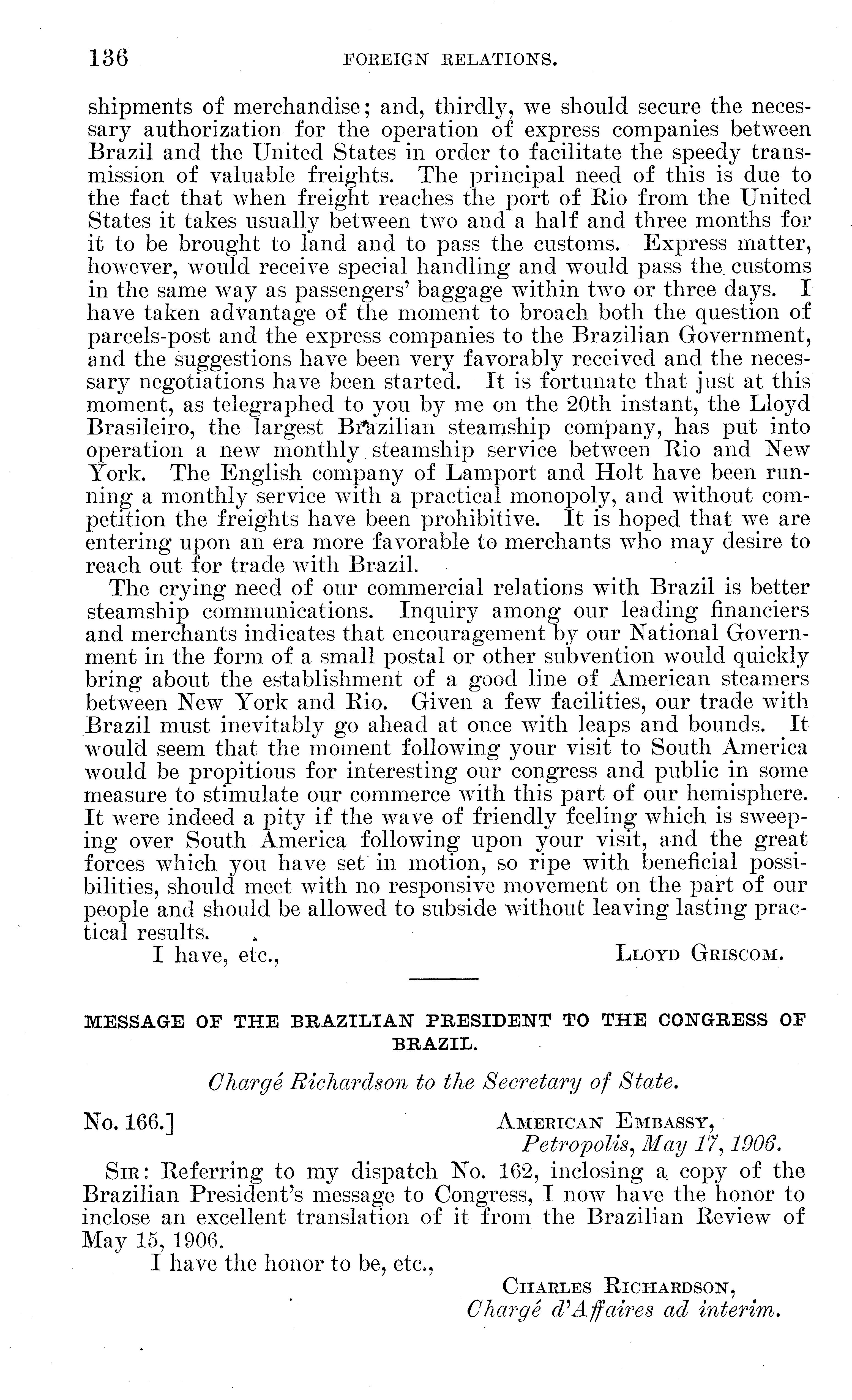 136 FOREIGN RELATIONS.

shipments of merchandise; and, thirdly, we should secure the necessary authorization for the operation of express companies between Brazil and the United States in order to facilitate the speedy transmission of valuable freights. The principal need of this is due to the fact that when freight reaches the port of Rio from the United States it takes usually between two and a half and three months for it to be brought to land and to pass the customs. Express matter, however, would receive special handling and would pass the customs in the same way as passengers' baggage within two or three days. I have taken advantage of the moment to broach both the question of parcels-post and the express companies to the Brazilian Government, and the suggestions have been very favorably received and the necessary negotiations have been started. It is fortunate that just at this moment, as telegraphed to you by me on the 20th instant, the Lloyd Brasileiro, the largest Brazilian steamship company, has put into operation a new monthly steamship service between Rio and New York. The English company of Lamport and Holt have been running a monthly service with a practical monopoly, and without competition the freights have been prohibitive. It is hoped that we are entering upon an era more favorable to merchants who may desire to reach out for trade with Brazil.

The crying need of our commercial relations with Brazil is better steamship communications. Inquiry among our leading financiers and merchants indicates that encouragement by our National Government in the form of a small postal or other subvention would quickly bring about the establishment of a good line of American steamers between New York and Rio. Given a few facilities, our trade with Brazil must inevitably go ahead at once with leaps and bounds. It would seem that the moment following your visit to South America would be propitious for interesting our congress and public in some measure to stimulate our commerce with this part of our hemisphere. It were indeed a pity if the wave of friendly feeling which is sweeping over South America following upon your visit, and the great forces which you have set in motion, so ripe with beneficial possibilities, should meet with no responsive movement on the part of our people and should be allowed to subside without leaving lasting practical results.

I have, etc.,

LLOYD GRISCOM.

MESSAGE OF THE BRAZILIAN PRESIDENT TO THE CONGRESS OF BRAZIL.

Chargé Richardson to the Secretary of State.

No. 166.]

AMERICAN EMBASSY,
Petropolis, May 17, 1906.

SIR: Referring to my dispatch No. 162, inclosing a copy of the Brazilian President's message to Congress, I now have the honor to inclose an excellent translation of it from the Brazilian Review of May 15, 1906.

I have the honor to be, etc.,

CHARLES RICHARDSON,
Chargé d'Affaires ad interim.